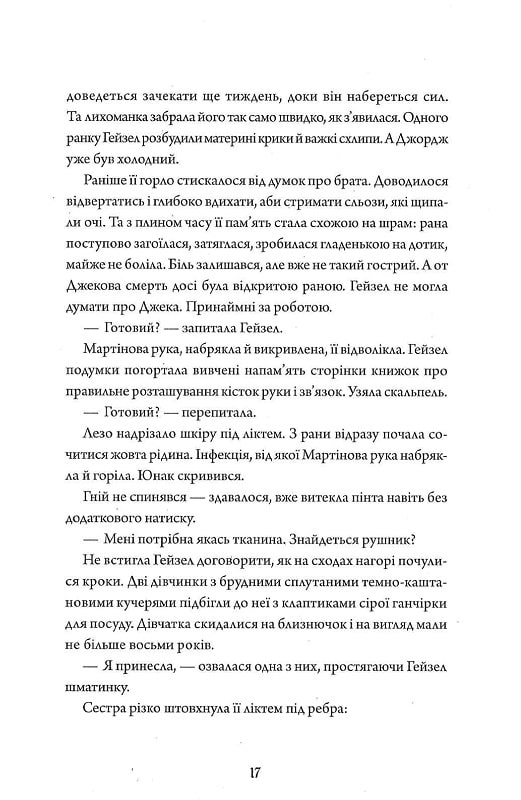 доведеться зачекати ще тиждень, доки він набереться сил. Та лихоманка забрала його так само швидко, як з'явилася. Одного ранку Гейзел розбудили материні крики й важкі схлипи. А Джордж уже був холодний.

Раніше її горло стискалося від думок про брата. Доводилося відвертатись і глибоко вдихати, аби стримати сльози, які щипали очі. Та з плином часу її пам'ять стала схожою на шрам: рана поступово загоїлася, затяглася, зробилася гладенькою на дотик, майже не боліла. Біль залишався, але вже не такий гострий. А от Джекова смерть досі була відкритою раною. Гейзел не могла думати про Джека. Принаймні за роботою.

— Готовий? — запитала Гейзел.

Мартінова рука, набрякла й викривлена, її відволікла. Гейзел подумки погортала вивчені напам'ять сторінки книжок про правильне розташування кісток руки і зв'язок. Узяла скальпель.

— Готовий? — перепитала.

Лезо надрізало шкіру під ліктем. З рани відразу почала сочитися жовта рідина. Інфекція, від якої Мартінова рука набрякла й горіла. Юнак скривився.

Гній не спинявся — здавалося, вже витекла пінта навіть без додаткового натиску.

— Мені потрібна якась тканина. Знайдеться рушник?

Не встигла Гейзел договорити, як на сходах нагорі почулися кроки. Дві дівчинки з брудними сплутаними темно-каштановими кучерями підбігли до неї з клаптиками сірої ганчірки для посуду. Дівчатка скидалися на близнючок і на вигляд мали не більше восьми років.

— Я принесла, — озвалася одна з них, простягаючи Гейзел шматинку.

Сестра різко штовхнула її ліктем під ребра:

17